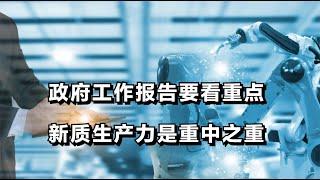 政府工作报告要看重点

新质生产力是重中之重